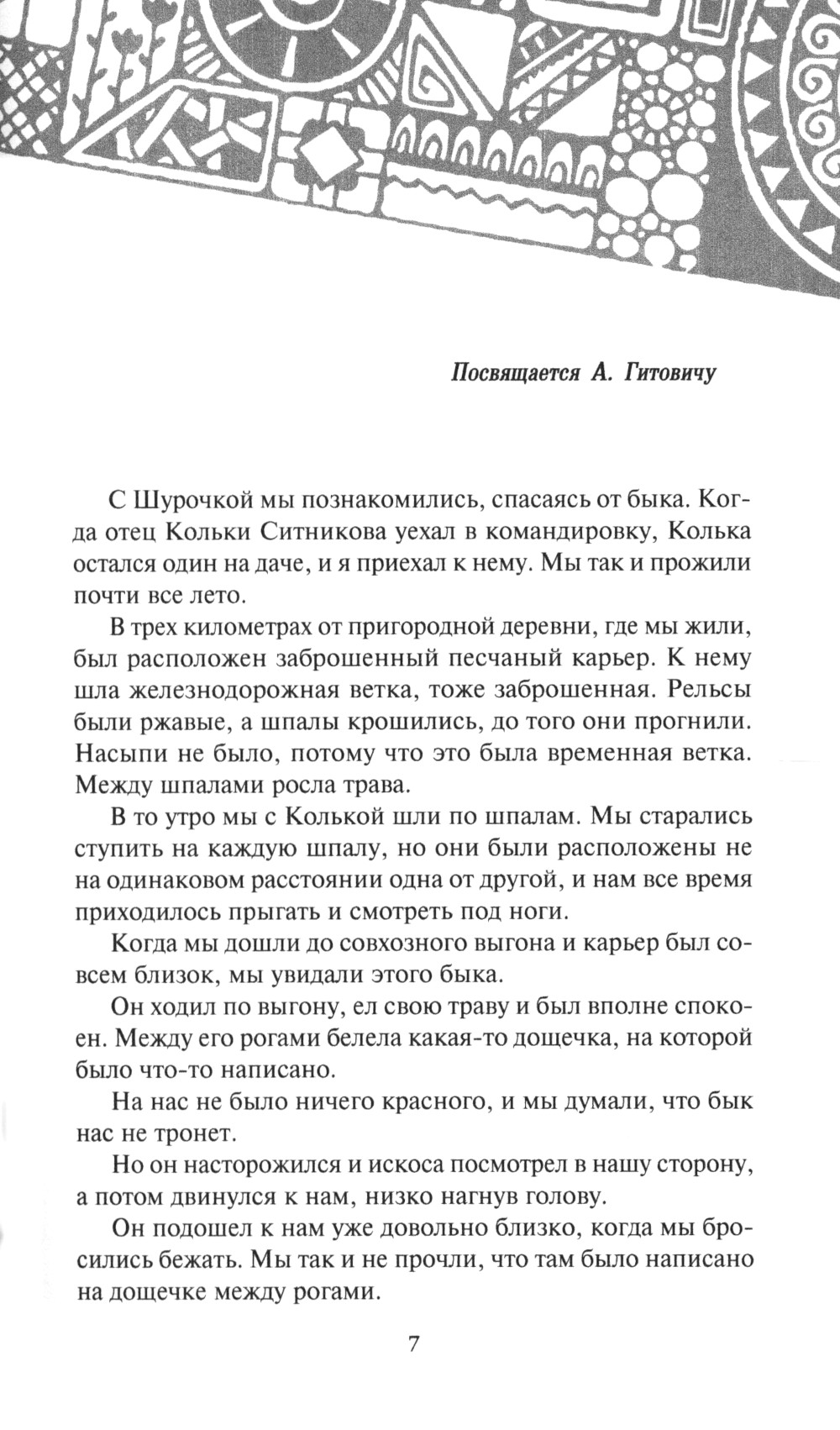 Посвящается А. Гитовичу

С Шурочкой мы познакомились, спасаясь от быка. Когда отец Кольки Ситникова уехал в командировку, Колька остался один на даче, и я приехал к нему. Мы так и прожили почти все лето.

В трех километрах от пригородной деревни, где мы жили, был расположен заброшенный песчаный карьер. К нему шла железнодорожная ветка, тоже заброшенная. Рельсы были ржавые, а шпалы крошились, до того они прогнили. Насыпи не было, потому что это была временная ветка. Между шпалами росла трава.

В то утро мы с Колькой шли по шпалам. Мы старались ступить на каждую шпалу, но они были расположены не на одинаковом расстоянии одна от другой, и нам все время приходилось прыгать и смотреть под ноги.

Когда мы дошли до совхозного выгона и карьер был совсем близок, мы увидали этого быка.

Он ходил по выгону, ел свою траву и был вполне спокоен. Между его рогами белела какая-то дощечка, на которой было что-то написано.

На нас не было ничего красного, и мы думали, что бык нас не тронет.

Но он насторожился и искоса посмотрел в нашу сторону, а потом двинулся к нам, низко нагнув голову.

Он подошел к нам уже довольно близко, когда мы бросились бежать. Мы так и не прочли, что там было написано на дощечке между рогами.

7